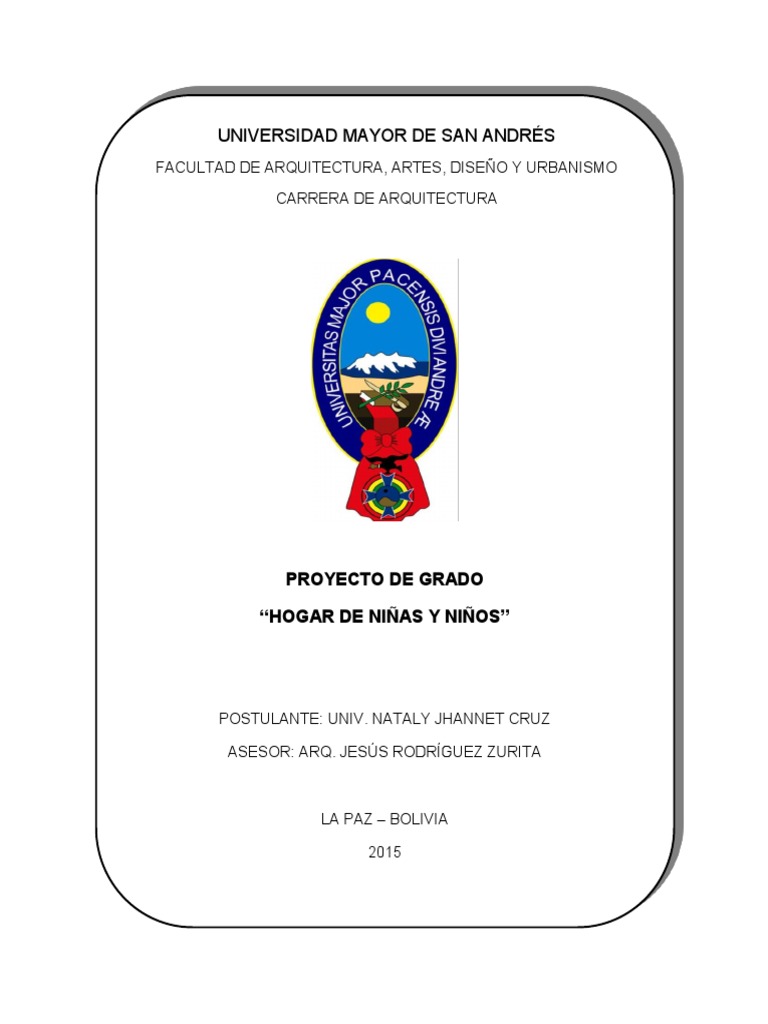 UNIVERSIDAD MAYOR DE SAN ANDRÉS

FACULTAD DE ARQUITECTURA, ARTES, DISEÑO Y URBANISMO

CARRERA DE ARQUITECTURA

UNIVERSITAS MAJOR PACENSIS DIVI ANDREÆ

PROYECTO DE GRADO

"HOGAR DE NIÑAS Y NIÑOS"

POSTULANTE: UNIV. NATALY JHANNET CRUZ

ASESOR: ARQ. JESÚS RODRÍGUEZ ZURITA

LA PAZ – BOLIVIA

2015